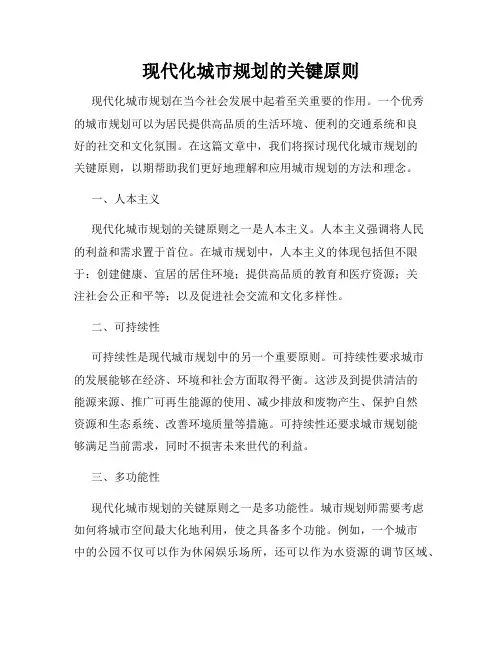 现代化城市规划的关键原则

现代化城市规划在当今社会发展中起着至关重要的作用。一个优秀的城市规划可以为居民提供高品质的生活环境、便利的交通系统和良好的社交和文化氛围。在这篇文章中，我们将探讨现代化城市规划的关键原则，以期帮助我们更好地理解和应用城市规划的方法和理念。

一、人本主义

现代化城市规划的关键原则之一是人本主义。人本主义强调将人民的利益和需求置于首位。在城市规划中，人本主义的体现包括但不限于：创建健康、宜居的居住环境；提供高品质的教育和医疗资源；关注社会公正和平等；以及促进社会交流和文化多样性。

二、可持续性

可持续性是现代城市规划中的另一个重要原则。可持续性要求城市的发展能够在经济、环境和社会方面取得平衡。这涉及到提供清洁的能源来源、推广可再生能源的使用、减少排放和废物产生、保护自然资源和生态系统、改善环境质量等措施。可持续性还要求城市规划能够满足当前需求，同时不损害未来世代的利益。

三、多功能性

现代化城市规划的关键原则之一是多功能性。城市规划师需要考虑如何将城市空间最大化地利用，使之具备多个功能。例如，一个城市中的公园不仅可以作为休闲娱乐场所，还可以作为水资源的调节区域、